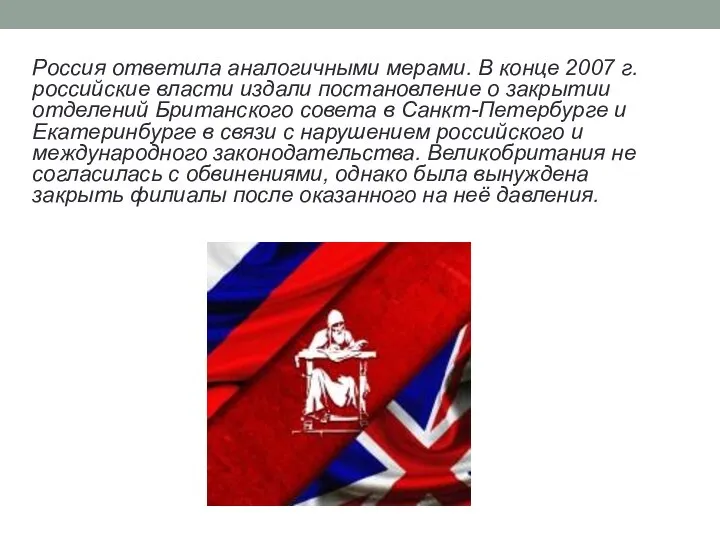 Россия ответила аналогичными мерами. В конце 2007 г. российские власти издали постановление о закрытии отделений Британского совета в Санкт-Петербурге и Екатеринбурге в связи с нарушением российского и международного законодательства. Великобритания не согласилась с обвинениями, однако была вынуждена закрыть филиалы после оказанного на неё давления.